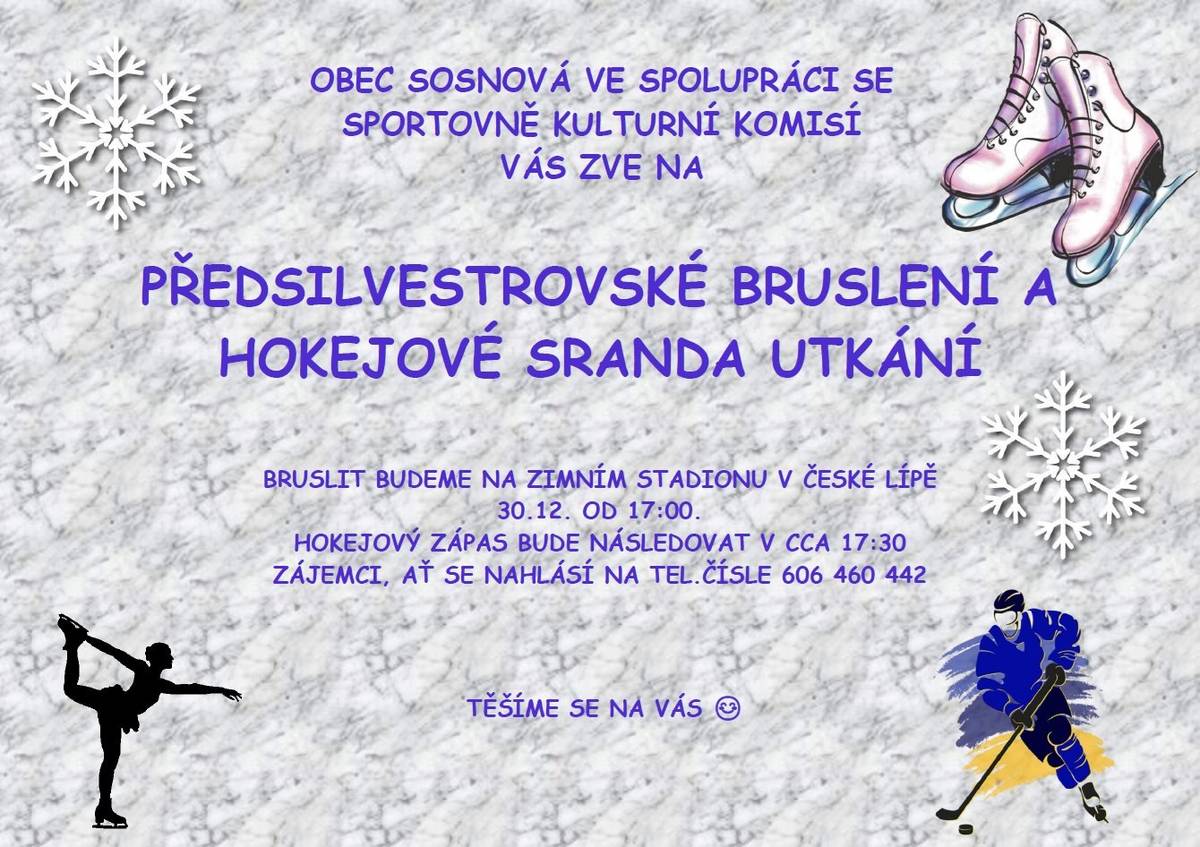 OBEC SOSNOVÁ VE SPOLUPRÁCI SE SPORTOVNĚ KULTURNÍ KOMISÍ VÁS ZVE NA

PŘEDSILVESTROVSKÉ BRUSLENÍ A HOKEJOVÉ SRANDA UTKÁNÍ

BRUSLIT BUDEME NA ZIMNÍM STADIONU V ČESKÉ LÍPĚ 30.12. OD 17:00.
HOKEJOVÝ ZÁPAS BUDE NÁSLEDOVAT V CCA 17:30
ZÁJEMCI, AŤ SE NAHLÁSÍ NA TEL.ČÍSLE 606 460 442

TĚŠÍME SE NA VÁS ☺